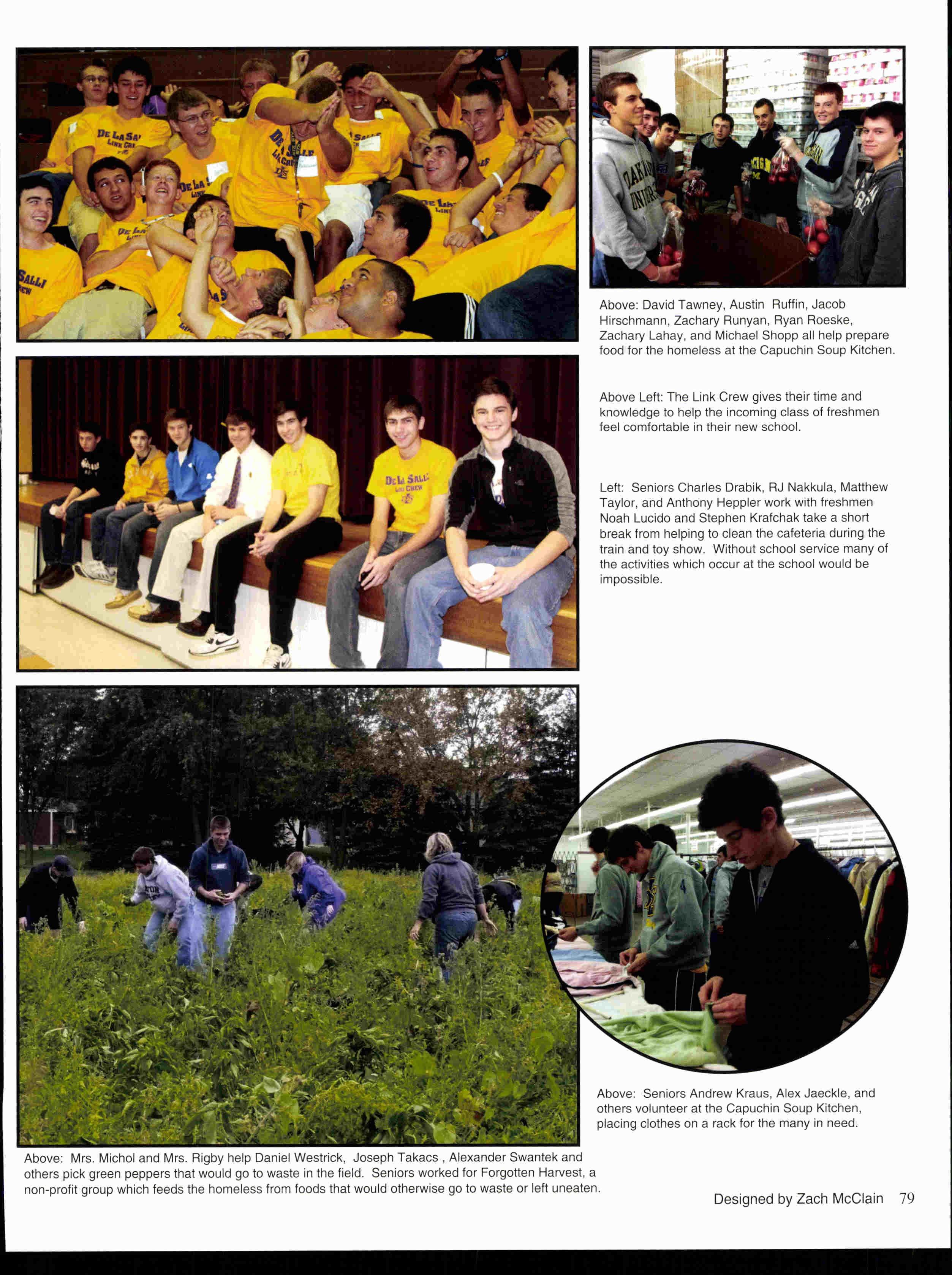 Above: David Tawney, Austin Ruffin, Jacob Hirschmann, Zachary Runyan, Ryan Roeske, Zachary Lahay, and Michael Shopp all help prepare food for the homeless at the Capuchin Soup Kitchen.

Above Left: The Link Crew gives their time and knowledge to help the incoming class of freshmen feel comfortable in their new school.

Left: Seniors Charles Drabik, RJ Nakkula, Matthew Taylor, and Anthony Heppler work with freshmen Noah Lucido and Stephen Krafchak take a short break from helping to clean the cafeteria during the train and toy show. Without school service many of the activities which occur at the school would be impossible.

Above: Seniors Andrew Kraus, Alex Jaeckle, and others volunteer at the Capuchin Soup Kitchen, placing clothes on a rack for the many in need.

Above: Mrs. Michol and Mrs. Rigby help Daniel Westrick, Joseph Takacs , Alexander Swantek and others pick green peppers that would go to waste in the field. Seniors worked for Forgotten Harvest, a non-profit group which feeds the homeless from foods that would otherwise go to waste or left uneaten.

Designed by Zach McClain 79